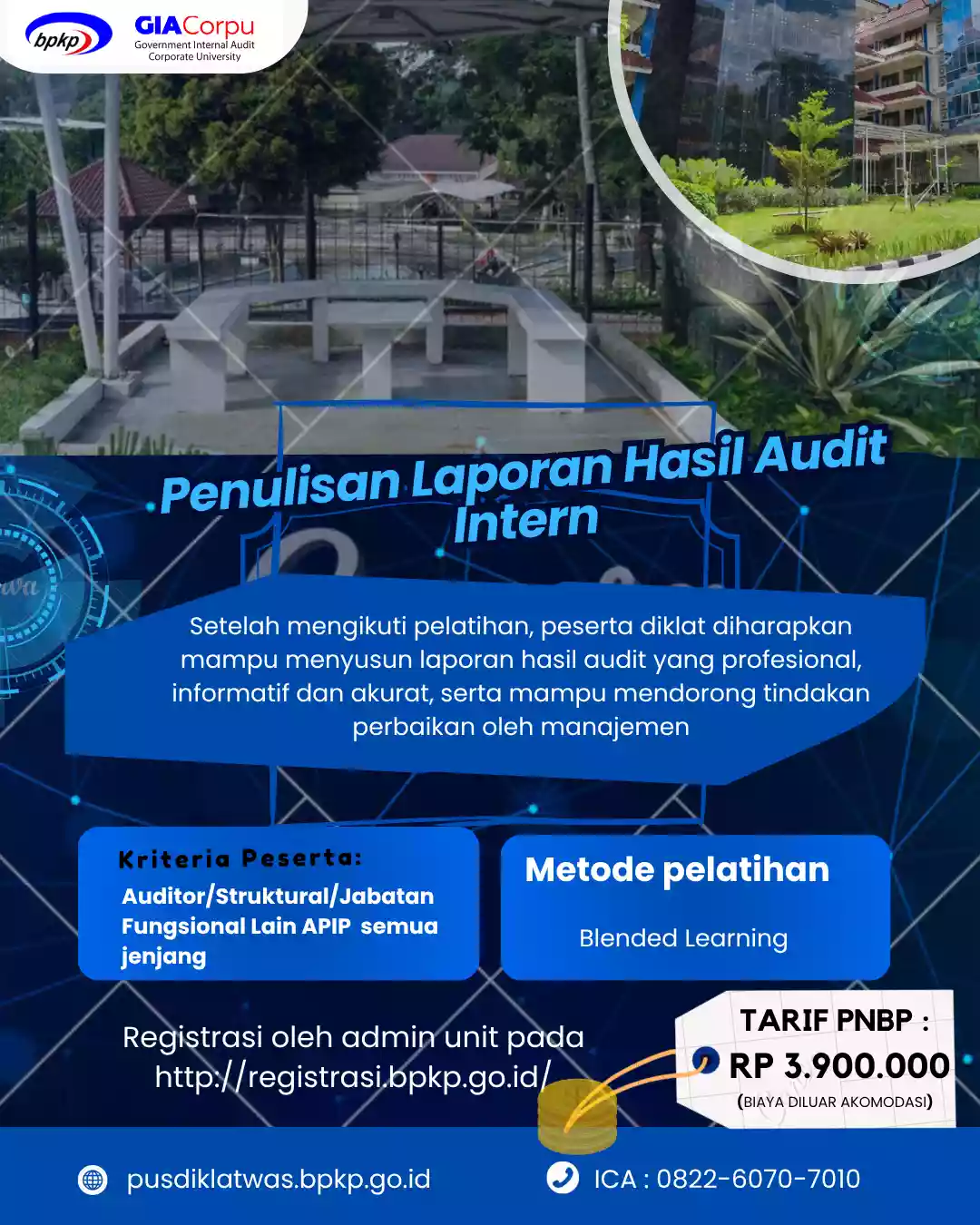 bpkp

GIACorpu
Government Internal Audit
Corporate University

Penulisan Laporan Hasil Audit Intern

Setelah mengikuti pelatihan, peserta diklat diharapkan mampu menyusun laporan hasil audit yang profesional, informatif dan akurat, serta mampu mendorong tindakan perbaikan oleh manajemen

Kriteria Peserta:
Auditor/Struktural/Jabatan Fungsional Lain APIP semua jenjang

Metode pelatihan
Blended Learning

Registrasi oleh admin unit pada
http://registrasi.bpkp.go.id/

TARIF PNBP :
RP 3.900.000
(BIAYA DILUAR AKOMODASI)

pusdiklatwas.bpkp.go.id

ICA : 0822-6070-7010